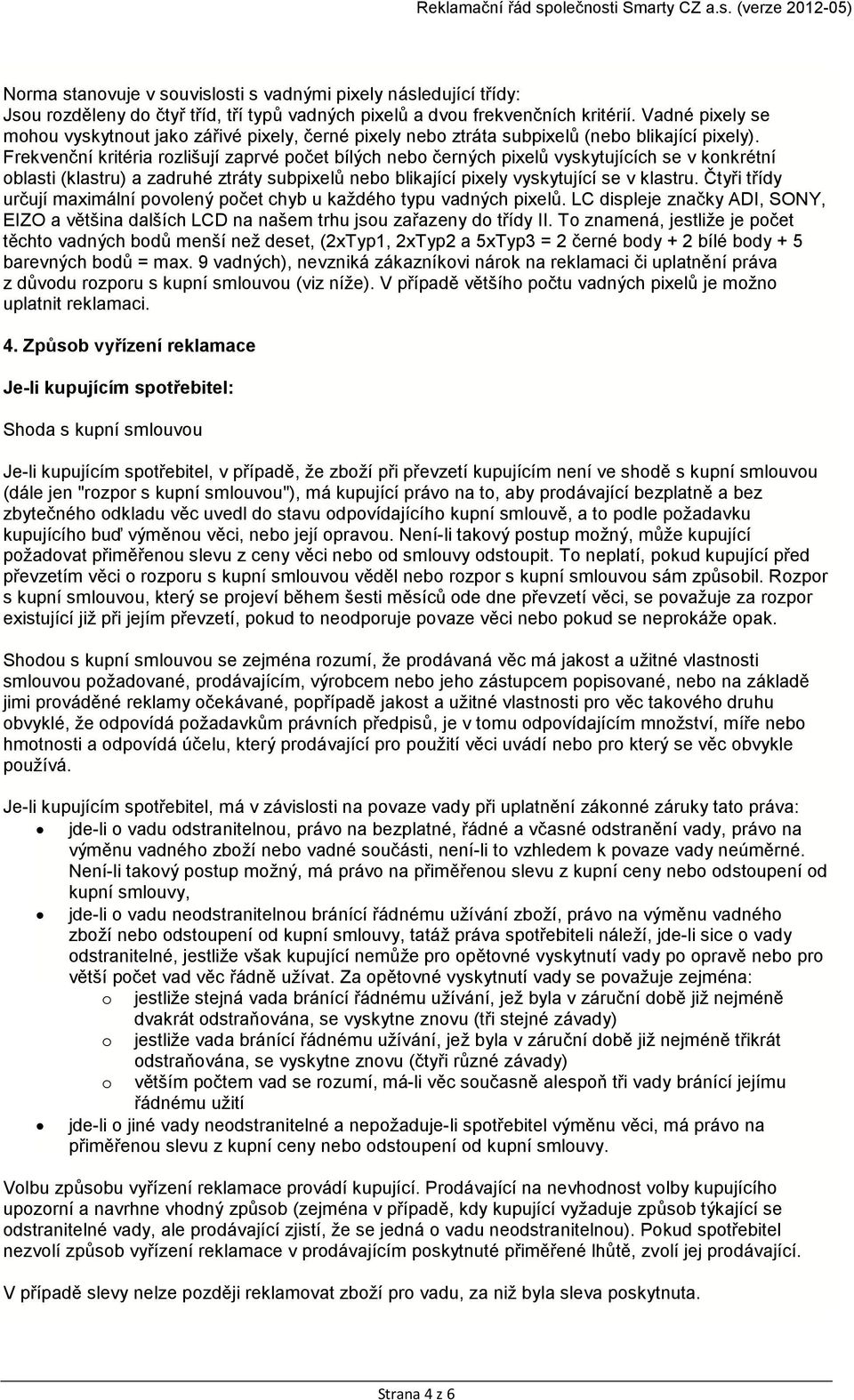 Reklamační řád společnosti Smarty CZ a.s. (verze 2012-05)

Norma stanovuje v souvislosti s vadnými pixely následující třídy: Jsou rozděleny do čtyř tříd, tří typů vadných pixelů a dvou frekvenčních kritérií. Vadné pixely se mohou vyskytnout jako zářivé pixely, černé pixely nebo ztráta subpixelů (nebo blikající pixely). Frekvenční kritéria rozlišují zaprvé počet bílých nebo černých pixelů vyskytujících se v konkrétní oblasti (klastru) a zadruhé ztráty subpixelů nebo blikající pixely vyskytující se v klastru. Čtyři třídy určují maximální povolený počet chyb u každého typu vadných pixelů. LC displeje značky ADI, SONY, EIZO a většina dalších LCD na našem trhu jsou zařazeny do třídy II. To znamená, jestliže je počet těchto vadných bodů menší než deset, (2xTyp1, 2xTyp2 a 5xTyp3 = 2 černé body + 2 bílé body + 5 barevných bodů = max. 9 vadných), nevzniká zákazníkovi nárok na reklamaci či uplatnění práva z důvodu rozporu s kupní smlouvou (viz níže). V případě většího počtu vadných pixelů je možno uplatnit reklamaci.

4. Způsob vyřízení reklamace

Je-li kupujícím spotřebitel:

Shoda s kupní smlouvou

Je-li kupujícím spotřebitel, v případě, že zboží při převzetí kupujícím není ve shodě s kupní smlouvou (dále jen "rozpor s kupní smlouvou"), má kupující právo na to, aby prodávající bezplatně a bez zbytečného odkladu věc uvedl do stavu odpovídajícího kupní smlouvě, a to podle požadavku kupujícího buď výměnou věci, nebo její opravou. Není-li takový postup možný, může kupující požadovat přiměřenou slevu z ceny věci nebo od smlouvy odstoupit. To neplatí, pokud kupující před převzetím věci o rozporu s kupní smlouvou věděl nebo rozpor s kupní smlouvou sám způsobil. Rozpor s kupní smlouvou, který se projeví během šesti měsíců ode dne převzetí věci, se považuje za rozpor existující již při jejím převzetí, pokud to neodporuje povaze věci nebo pokud se neprokáže opak.

Shodou s kupní smlouvou se zejména rozumí, že prodávaná věc má jakost a užitné vlastnosti smlouvou požadované, prodávajícím, výrobcem nebo jeho zástupcem popisované, nebo na základě jimi prováděné reklamy očekávané, popřípadě jakost a užitné vlastnosti pro věc takového druhu obvyklé, že odpovídá požadavkům právních předpisů, je v tomu odpovídajícím množství, míře nebo hmotnosti a odpovídá účelu, který prodávající pro použití věci uvádí nebo pro který se věc obvykle používá.

Je-li kupujícím spotřebitel, má v závislosti na povaze vady při uplatnění zákonné záruky tato práva:
• jde-li o vadu odstranitelnou, právo na bezplatné, řádné a včasné odstranění vady, právo na výměnu vadného zboží nebo vadné součásti, není-li to vzhledem k povaze vady neúměrné. Není-li takový postup možný, má právo na přiměřenou slevu z kupní ceny nebo odstoupení od kupní smlouvy,
• jde-li o vadu neodstranitelnou bránící řádnému užívání zboží, právo na výměnu vadného zboží nebo odstoupení od kupní smlouvy, tatáž práva spotřebiteli náleží, jde-li sice o vady odstranitelné, jestliže však kupující nemůže pro opětovné vyskytnutí vady po opravě nebo pro větší počet vad věc řádně užívat. Za opětovné vyskytnutí vady se považuje zejména:
o jestliže stejná vada bránící řádnému užívání, jež byla v záruční době již nejméně dvakrát odstraňována, se vyskytne znovu (tři stejné závady)
o jestliže vada bránící řádnému užívání, jež byla v záruční době již nejméně třikrát odstraňována, se vyskytne znovu (čtyři různé závady)
o větším počtem vad se rozumí, má-li věc současně alespoň tři vady bránící jejímu řádnému užití
• jde-li o jiné vady neodstranitelné a nepožaduje-li spotřebitel výměnu věci, má právo na přiměřenou slevu z kupní ceny nebo odstoupení od kupní smlouvy.

Volbu způsobu vyřízení reklamace provádí kupující. Prodávající na nevhodnost volby kupujícího upozorní a navrhne vhodný způsob (zejména v případě, kdy kupující vyžaduje způsob týkající se odstranitelné vady, ale prodávající zjistí, že se jedná o vadu neodstranitelnou). Pokud spotřebitel nezvolí způsob vyřízení reklamace v prodávajícím poskytnuté přiměřené lhůtě, zvolí jej prodávající.

V případě slevy nelze později reklamovat zboží pro vadu, za niž byla sleva poskytnuta.

Strana 4 z 6